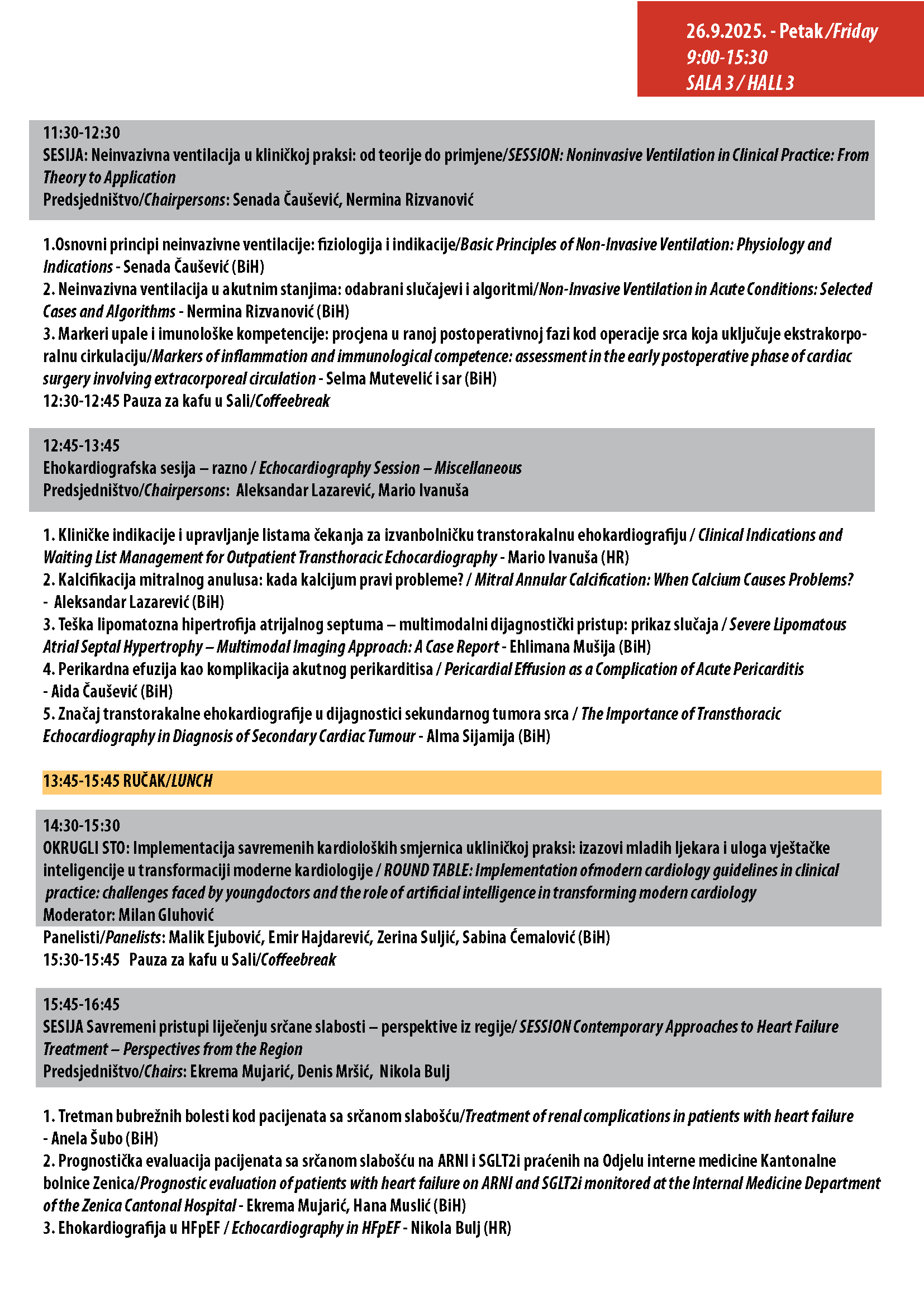 26.9.2025. - Petak /Friday
9:00-15:30
SALA 3 / HALL 3

11:30-12:30
SESIJA: Neinvazivna ventilacija u kliničkoj praksi: od teorije do primjene/SESSION: Noninvasive Ventilation in Clinical Practice: From Theory to Application
Predsjedništvo/Chairpersons: Senada Čaušević, Nermina Rizvanović

1.Osnovni principi neinvazivne ventilacije: fiziologija i indikacije/Basic Principles of Non-Invasive Ventilation: Physiology and Indications - Senada Čaušević (BiH)
2. Neinvazivna ventilacija u akutnim stanjima: odabrani slučajevi i algoritmi/Non-Invasive Ventilation in Acute Conditions: Selected Cases and Algorithms - Nermina Rizvanović (BiH)
3. Markeri upale i imunološke kompetencije: procjena u ranoj postoperativnoj fazi kod operacije srca koja uključuje ekstrakorporalnu cirkulaciju/Markers of inflammation and immunological competence: assessment in the early postoperative phase of cardiac surgery involving extracorporeal circulation - Selma Mutevelić i sar (BiH)
12:30-12:45 Pauza za kafu u Sali/Coffeebreak

12:45-13:45
Ehokardiografska sesija – razno / Echocardiography Session – Miscellaneous
Predsjedništvo/Chairpersons: Aleksandar Lazarević, Mario Ivanuša

1. Kliničke indikacije i upravljanje listama čekanja za izvanbolničku transtorakalnu ehokardiografiju / Clinical Indications and Waiting List Management for Outpatient Transthoracic Echocardiography - Mario Ivanuša (HR)
2. Kalcifikacija mitralnog anulusa: kada kalcijum pravi probleme? / Mitral Annular Calcification: When Calcium Causes Problems? - Aleksandar Lazarević (BiH)
3. Teška lipomatozna hipertrofija atrijalnog septuma – multimodalni dijagnostički pristup: prikaz slučaja / Severe Lipomatous Atrial Septal Hypertrophy – Multimodal Imaging Approach: A Case Report - Ehlimana Mušija (BiH)
4. Perikardna efuzija kao komplikacija akutnog perikarditisa / Pericardial Effusion as a Complication of Acute Pericarditis - Aida Čaušević (BiH)
5. Značaj transtorakalne ehokardiografije u dijagnostici sekundarnog tumora srca / The Importance of Transthoracic Echocardiography in Diagnosis of Secondary Cardiac Tumour - Alma Sijamija (BiH)

13:45-15:45 RUČAK/LUNCH

14:30-15:30
OKRUGLI STO: Implementacija savremenih kardioloških smjernica ukliničkoj praksi: izazovi mladih ljekara i uloga vještačke inteligencije u transformaciji moderne kardiologije / ROUND TABLE: Implementation ofmodern cardiology guidelines in clinical practice: challenges faced by youngdoctors and the role of artificial intelligence in transforming modern cardiology
Moderator: Milan Gluhović
Panelisti/Panelists: Malik Ejubović, Emir Hajdarević, Zerina Suljić, Sabina Ćemalović (BiH)
15:30-15:45 Pauza za kafu u Sali/Coffeebreak

15:45-16:45
SESIJA Savremeni pristupi liječenju srčane slabosti – perspektive iz regije/ SESSION Contemporary Approaches to Heart Failure Treatment – Perspectives from the Region
Predsjedništvo/Chairs: Ekrema Mujarić, Denis Mršić, Nikola Bulj

1. Tretman bubrežnih bolesti kod pacijenata sa srčanom slabošću/Treatment of renal complications in patients with heart failure - Anela Šubo (BiH)
2. Prognostička evaluacija pacijenata sa srčanom slabošću na ARNI i SGLT2i praćenih na Odjelu interne medicine Kantonalne bolnice Zenica/Prognostic evaluation of patients with heart failure on ARNI and SGLT2i monitored at the Internal Medicine Department of the Zenica Cantonal Hospital - Ekrema Mujarić, Hana Muslić (BiH)
3. Ehokardiografija u HFpEF / Echocardiography in HFpEF - Nikola Bulj (HR)